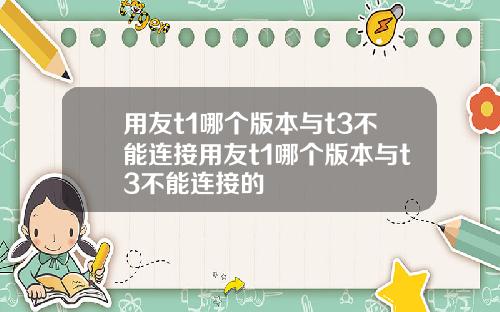 Tiger

用友t1哪个版本与t3不能连接用友t1哪个版本与t3不能连接的